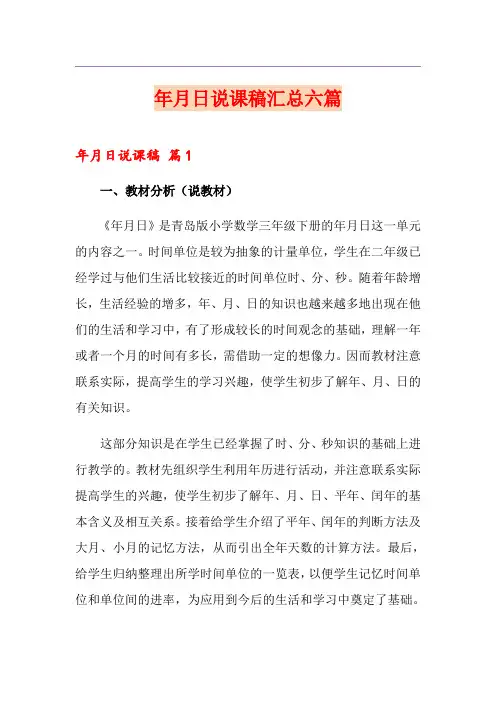 年月日说课稿汇总六篇

年月日说课稿 篇1

一、教材分析（说教材）

《年月日》是青岛版小学数学三年级下册的年月日这一单元的内容之一。时间单位是较为抽象的计量单位，学生在二年级已经学过与他们生活比较接近的时间单位时、分、秒。随着年龄增长，生活经验的增多，年、月、日的知识也越来越多地出现在他们的生活和学习中，有了形成较长的时间观念的基础，理解一年或者一个月的时间有多长，需借助一定的想像力。因而教材注意联系实际，提高学生的学习兴趣，使学生初步了解年、月、日的有关知识。

这部分知识是在学生已经掌握了时、分、秒知识的基础上进行教学的。教材先组织学生利用年历进行活动，并注意联系实际提高学生的兴趣，使学生初步了解年、月、日、平年、闰年的基本含义及相互关系。接着给学生介绍了平年、闰年的判断方法及大月、小月的记忆方法，从而引出全年天数的计算方法。最后，给学生归纳整理出所学时间单位的一览表，以便学生记忆时间单位和单位间的进率，为应用到今后的生活和学习中奠定了基础。